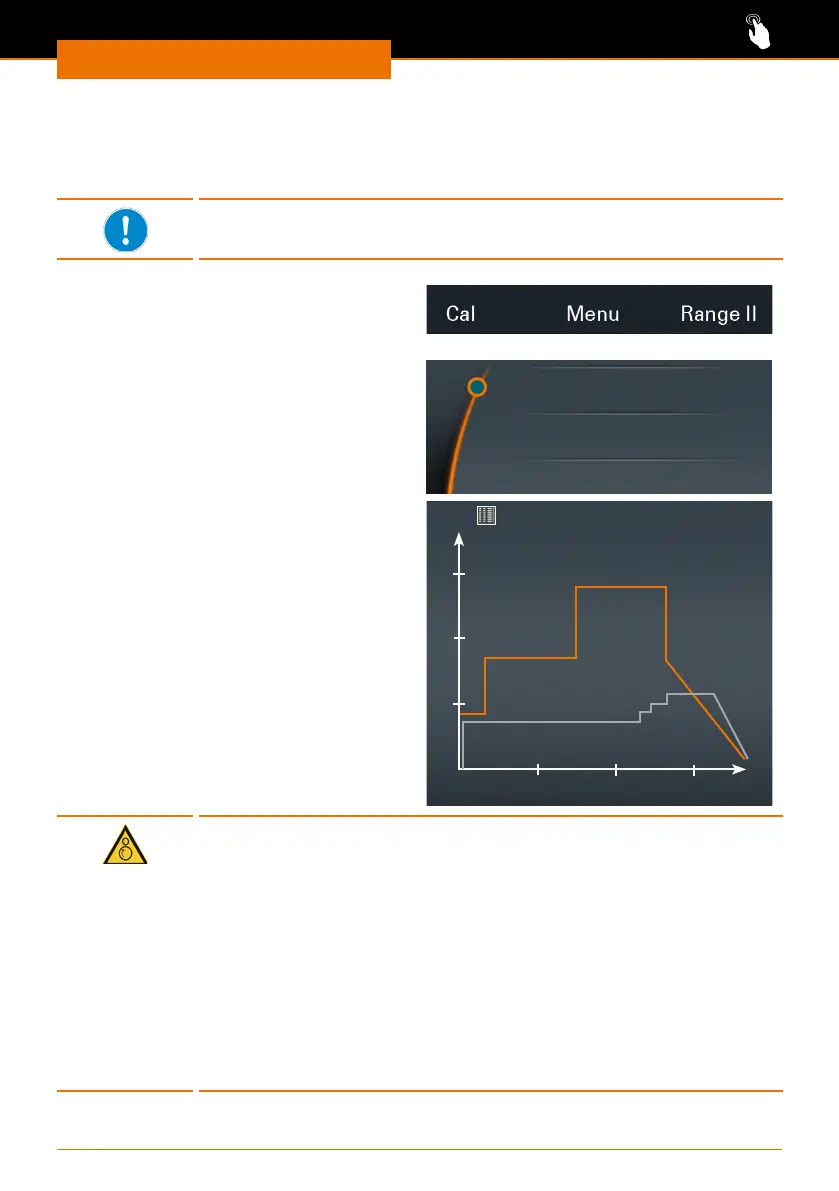 Cal Menu Range II